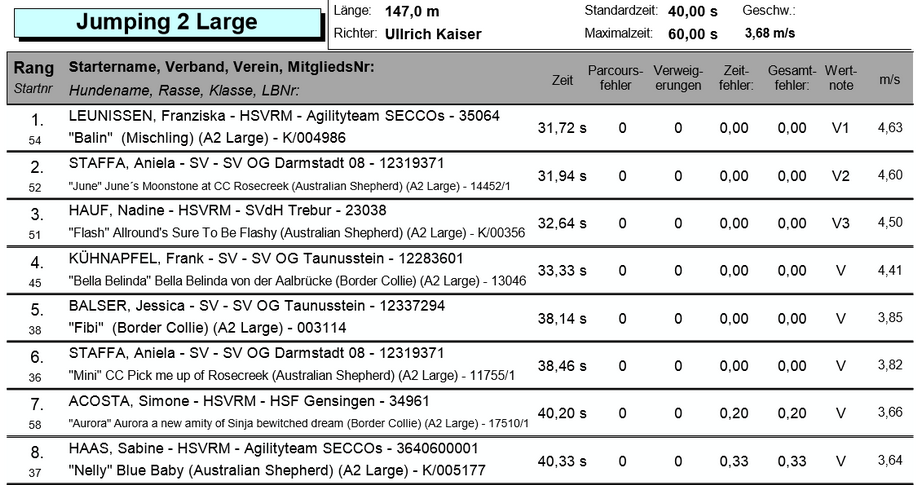 Jumping 2 Large

Länge: 147,0 m
Richter: Ullrich Kaiser

Standardzeit: 40,00 s
Maximalzeit: 60,00 s

Geschw.:
3,68 m/s

| Rang Startnr | Startername, Verband, Verein, MitgliedsNr: Hundename, Rasse, Klasse, LBNr: | Zeit | Parcours-fehler | Verweig-erungen | Zeit-fehler: | Gesamt-fehler: | Wert-note | m/s |
|---|---|---|---|---|---|---|---|---|
| 1. 54 | LEUNISSEN, Franziska - HSVRM - Agilityteam SECCOs - 35064 "Balin" (Mischling) (A2 Large) - K/004986 | 31,72 s | 0 | 0 | 0,00 | 0,00 | V1 | 4,63 |
| 2. 52 | STAFFA, Aniela - SV - SV OG Darmstadt 08 - 12319371 "June" June´s Moonstone at CC Rosecreek (Australian Shepherd) (A2 Large) - 14452/1 | 31,94 s | 0 | 0 | 0,00 | 0,00 | V2 | 4,60 |
| 3. 51 | HAUF, Nadine - HSVRM - SVdH Trebur - 23038 "Flash" Allround's Sure To Be Flashy (Australian Shepherd) (A2 Large) - K/00356 | 32,64 s | 0 | 0 | 0,00 | 0,00 | V3 | 4,50 |
| 4. 45 | KÜHNAPFEL, Frank - SV - SV OG Taunusstein - 12283601 "Bella Belinda" Bella Belinda von der Aalbrücke (Border Collie) (A2 Large) - 13046 | 33,33 s | 0 | 0 | 0,00 | 0,00 | V | 4,41 |
| 5. 38 | BALSER, Jessica - SV - SV OG Taunusstein - 12337294 "Fibi" (Border Collie) (A2 Large) - 003114 | 38,14 s | 0 | 0 | 0,00 | 0,00 | V | 3,85 |
| 6. 36 | STAFFA, Aniela - SV - SV OG Darmstadt 08 - 12319371 "Mini" CC Pick me up of Rosecreek (Australian Shepherd) (A2 Large) - 11755/1 | 38,46 s | 0 | 0 | 0,00 | 0,00 | V | 3,82 |
| 7. 58 | ACOSTA, Simone - HSVRM - HSF Gensingen - 34961 "Aurora" Aurora a new amity of Sinja bewitched dream (Border Collie) (A2 Large) - 17510/1 | 40,20 s | 0 | 0 | 0,20 | 0,20 | V | 3,66 |
| 8. 37 | HAAS, Sabine - HSVRM - Agilityteam SECCOs - 3640600001 "Nelly" Blue Baby (Australian Shepherd) (A2 Large) - K/005177 | 40,33 s | 0 | 0 | 0,33 | 0,33 | V | 3,64 |